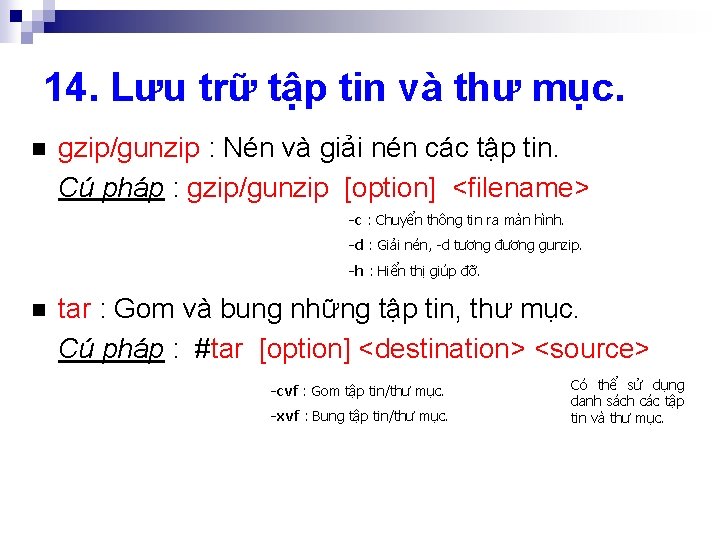 14. Lưu trữ tập tin và thư mục.

gzip/gunzip : Nén và giải nén các tập tin.

Cú pháp : gzip/gunzip [option] <filename>

-c : Chuyển thông tin ra màn hình.

-d : Giải nén, -d tương đương gunzip.

-h : Hiển thị giúp đỡ.

tar : Gom và bung những tập tin, thư mục.

Cú pháp : #tar [option] <destination> <source>

-cvf : Gom tập tin/thư mục.

-xvf : Bung tập tin/thư mục.

Có thể sử dụng danh sách các tập tin và thư mục.